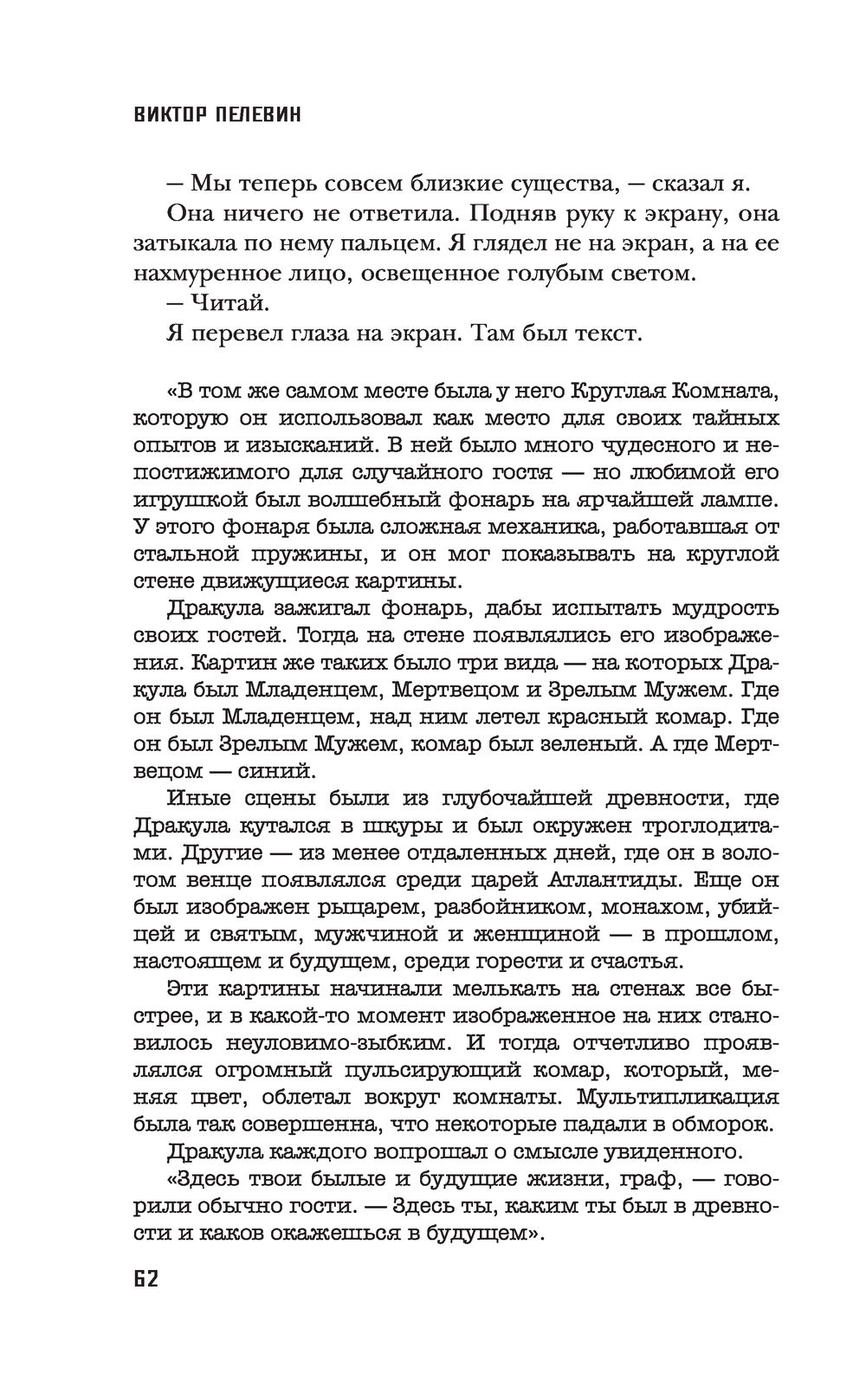 ВИКТОР ПЕЛЕВИН

— Мы теперь совсем близкие существа, — сказал я.

Она ничего не ответила. Подняв руку к экрану, она затыкала по нему пальцем. Я глядел не на экран, а на ее нахмуренное лицо, освещенное голубым светом.

— Читай.

Я перевел глаза на экран. Там был текст.

«В том же самом месте была у него Круглая Комната, которую он использовал как место для своих тайных опытов и изысканий. В ней было много чудесного и непостижимого для случайного гостя — но любимой его игрушкой был волшебный фонарь на ярчайшей лампе. У этого фонаря была сложная механика, работавшая от стальной пружины, и он мог показывать на круглой стене движущиеся картины.

Дракула зажигал фонарь, дабы испытать мудрость своих гостей. Тогда на стене появлялись его изображения. Картин же таких было три вида — на которых Дракула был Младенцем, Мертвецом и Зрелым Мужем. Где он был Младенцем, над ним летел красный комар. Где он был Зрелым Мужем, комар был зеленый. А где Мертвецом — синий.

Иные сцены были из глубочайшей древности, где Дракула кутался в шкуры и был окружен троглодитами. Другие — из менее отдаленных дней, где он в золотом венце появлялся среди царей Атлантиды. Еще он был изображен рыцарем, разбойником, монахом, убийцей и святым, мужчиной и женщиной — в прошлом, настоящем и будущем, среди горести и счастья.

Эти картины начинали мелькать на стенах все быстрее, и в какой-то момент изображенное на них становилось неуловимо-зыбким. И тогда отчетливо проявлялся огромный пульсирующий комар, который, меняя цвет, облетал вокруг комнаты. Мультипликация была так совершенна, что некоторые падали в обморок.

Дракула каждого вопрошал о смысле увиденного.

«Здесь твои былые и будущие жизни, граф, — говорили обычно гости. — Здесь ты, каким ты был в древности и каков окажешься в будущем».

62